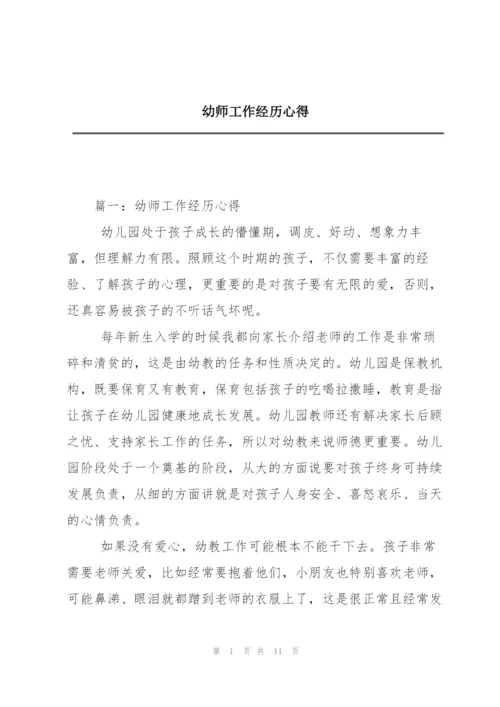 幼师工作经历心得

篇一：幼师工作经历心得

幼儿园处于孩子成长的懵懂期，调皮、好动、想象力丰富，但理解力有限。照顾这个时期的孩子，不仅需要丰富的经验、了解孩子的心理，更重要的是对孩子要有无限的爱，否则，还真容易被孩子的不听话气坏呢。

每年新生入学的时候我都向家长介绍老师的工作是非常琐碎和清贫的，这是由幼教的任务和性质决定的。幼儿园是保教机构，既要保育又有教育，保育包括孩子的吃喝拉撒睡，教育是指让孩子在幼儿园健康地成长发展。幼儿园教师还有解决家长后顾之忧、支持家长工作的任务，所以对幼教来说师德更重要。幼儿园阶段处于一个奠基的阶段，从大的方面说要对孩子终身可持续发展负责，从细的方面讲就是对孩子人身安全、喜怒哀乐、当天的心情负责。

如果没有爱心，幼教工作可能根本不能干下去。孩子非常需要老师关爱，比如经常要抱着他们，小朋友也特别喜欢老师，可能鼻涕、眼泪就都蹭到老师的衣服上了，这是很正常且经常发

第 1 页 共 11 页